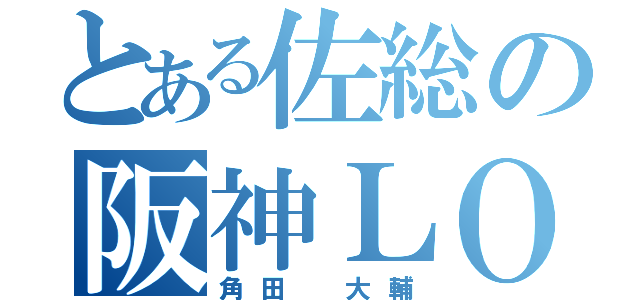 とある佐総の
阪神ＬＯ
角田　大輔